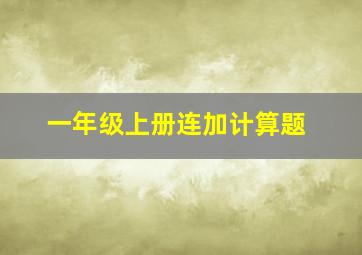 一年级上册连加计算题